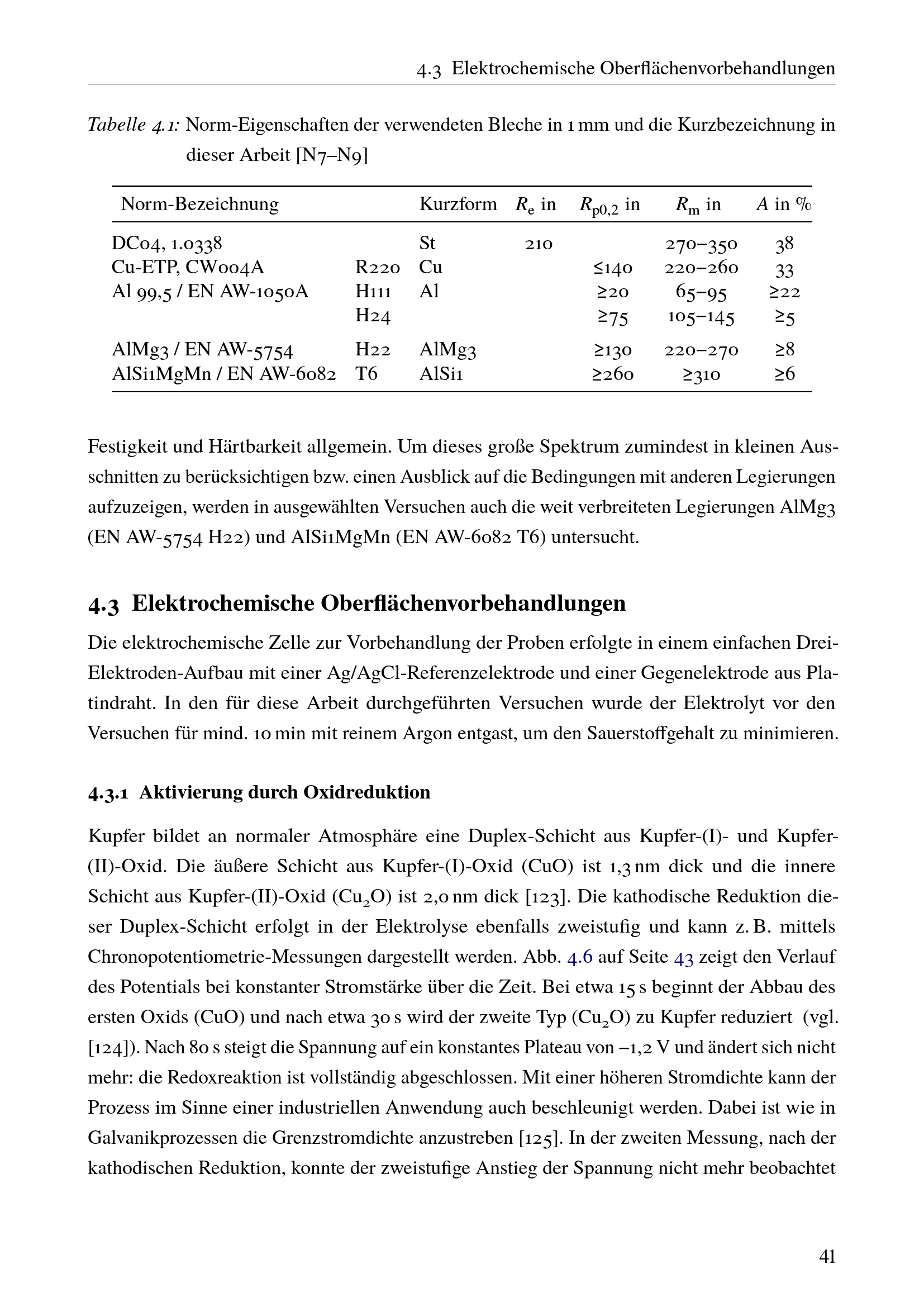 4.3 Elektrochemische Oberflächenvorbehandlungen

Tabelle 4.1: Norm-Eigenschaften der verwendeten Bleche in 1 mm und die Kurzbezeichnung in dieser Arbeit [N7–N9]

| Norm-Bezeichnung | | Kurzform | $R_e$ in | $R_{p0,2}$ in | $R_m$ in | $A$ in % |
|---|---|---|---|---|---|---|
| DC04, 1.0338 | | St | 210 | | 270–350 | 38 |
| Cu-ETP, CW004A | R220 | Cu | | ≤140 | 220–260 | 33 |
| Al 99,5 / EN AW-1050A | H111 | Al | | ≥20 | 65–95 | ≥22 |
| | H24 | | | ≥75 | 105–145 | ≥5 |
| AlMg3 / EN AW-5754 | H22 | AlMg3 | | ≥130 | 220–270 | ≥8 |
| AlSi1MgMn / EN AW-6082 | T6 | AlSi1 | | ≥260 | ≥310 | ≥6 |

Festigkeit und Härtbarkeit allgemein. Um dieses große Spektrum zumindest in kleinen Ausschnitten zu berücksichtigen bzw. einen Ausblick auf die Bedingungen mit anderen Legierungen aufzuzeigen, werden in ausgewählten Versuchen auch die weit verbreiteten Legierungen AlMg3 (EN AW-5754 H22) und AlSi1MgMn (EN AW-6082 T6) untersucht.

4.3 Elektrochemische Oberflächenvorbehandlungen

Die elektrochemische Zelle zur Vorbehandlung der Proben erfolgte in einem einfachen Drei-Elektroden-Aufbau mit einer Ag/AgCl-Referenzelektrode und einer Gegenelektrode aus Platindraht. In den für diese Arbeit durchgeführten Versuchen wurde der Elektrolyt vor den Versuchen für mind. 10 min mit reinem Argon entgast, um den Sauerstoffgehalt zu minimieren.

4.3.1 Aktivierung durch Oxidreduktion

Kupfer bildet an normaler Atmosphäre eine Duplex-Schicht aus Kupfer-(I)- und Kupfer-(II)-Oxid. Die äußere Schicht aus Kupfer-(I)-Oxid (CuO) ist 1,3 nm dick und die innere Schicht aus Kupfer-(II)-Oxid ($Cu_2O$) ist 2,0 nm dick [123]. Die kathodische Reduktion dieser Duplex-Schicht erfolgt in der Elektrolyse ebenfalls zweistufig und kann z. B. mittels Chronopotentiometrie-Messungen dargestellt werden. Abb. 4.6 auf Seite 43 zeigt den Verlauf des Potentials bei konstanter Stromstärke über die Zeit. Bei etwa 15 s beginnt der Abbau des ersten Oxids (CuO) und nach etwa 30 s wird der zweite Typ ($Cu_2O$) zu Kupfer reduziert (vgl. [124]). Nach 80 s steigt die Spannung auf ein konstantes Plateau von −1,2 V und ändert sich nicht mehr: die Redoxreaktion ist vollständig abgeschlossen. Mit einer höheren Stromdichte kann der Prozess im Sinne einer industriellen Anwendung auch beschleunigt werden. Dabei ist wie in Galvanikprozessen die Grenzstromdichte anzustreben [125]. In der zweiten Messung, nach der kathodischen Reduktion, konnte der zweistufige Anstieg der Spannung nicht mehr beobachtet

41